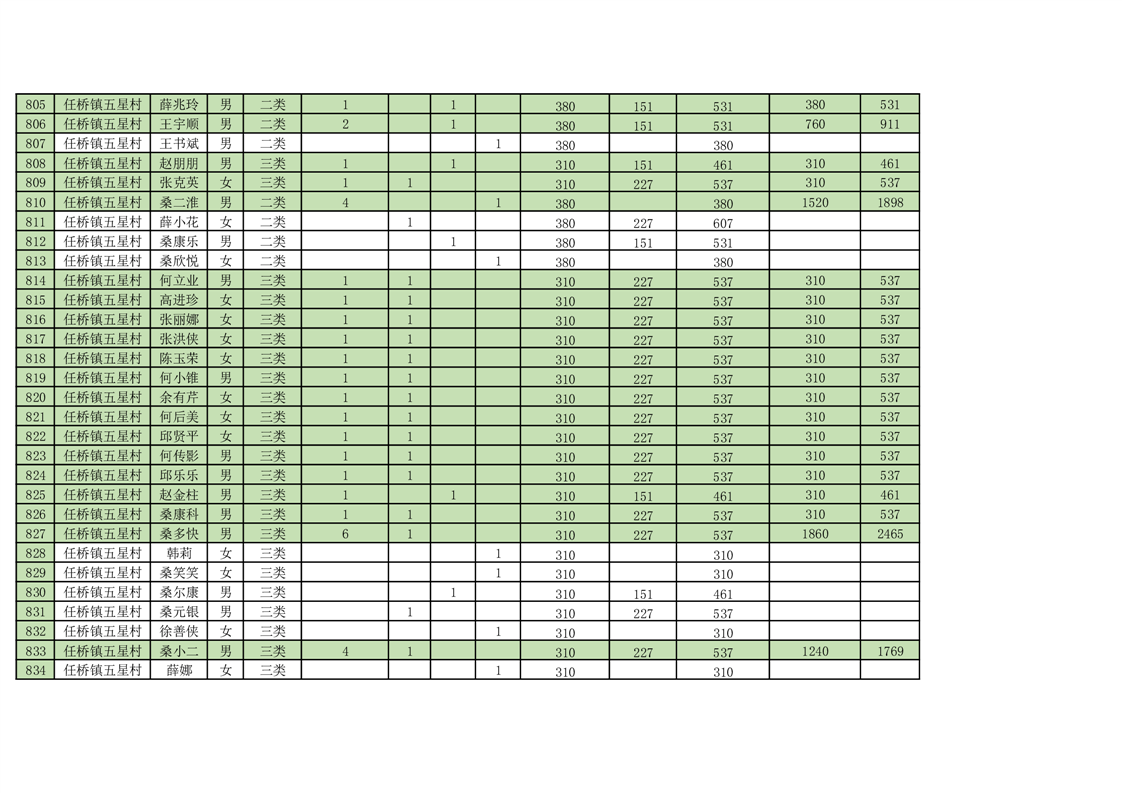 | 805 | 任桥镇五星村 | 薛兆玲 | 男 | 二类 | 1 |  | 1 |  | 380 | 151 | 531 | 380 | 531 |
|---|---|---|---|---|---|---|---|---|---|---|---|---|---|
| 806 | 任桥镇五星村 | 王宇顺 | 男 | 二类 | 2 |  | 1 |  | 380 | 151 | 531 | 760 | 911 |
| 807 | 任桥镇五星村 | 王书斌 | 男 | 二类 |  |  |  | 1 | 380 |  | 380 |  |  |
| 808 | 任桥镇五星村 | 赵朋朋 | 男 | 三类 | 1 |  | 1 |  | 310 | 151 | 461 | 310 | 461 |
| 809 | 任桥镇五星村 | 张克英 | 女 | 三类 | 1 | 1 |  |  | 310 | 227 | 537 | 310 | 537 |
| 810 | 任桥镇五星村 | 桑二淮 | 男 | 二类 | 4 |  |  | 1 | 380 |  | 380 | 1520 | 1898 |
| 811 | 任桥镇五星村 | 薛小花 | 女 | 二类 |  | 1 |  |  | 380 | 227 | 607 |  |  |
| 812 | 任桥镇五星村 | 桑康乐 | 男 | 二类 |  |  | 1 |  | 380 | 151 | 531 |  |  |
| 813 | 任桥镇五星村 | 桑欣悦 | 女 | 二类 |  |  |  | 1 | 380 |  | 380 |  |  |
| 814 | 任桥镇五星村 | 何立业 | 男 | 三类 | 1 | 1 |  |  | 310 | 227 | 537 | 310 | 537 |
| 815 | 任桥镇五星村 | 高进珍 | 女 | 三类 | 1 | 1 |  |  | 310 | 227 | 537 | 310 | 537 |
| 816 | 任桥镇五星村 | 张丽娜 | 女 | 三类 | 1 | 1 |  |  | 310 | 227 | 537 | 310 | 537 |
| 817 | 任桥镇五星村 | 张洪侠 | 女 | 三类 | 1 | 1 |  |  | 310 | 227 | 537 | 310 | 537 |
| 818 | 任桥镇五星村 | 陈玉荣 | 女 | 三类 | 1 | 1 |  |  | 310 | 227 | 537 | 310 | 537 |
| 819 | 任桥镇五星村 | 何小锥 | 男 | 三类 | 1 | 1 |  |  | 310 | 227 | 537 | 310 | 537 |
| 820 | 任桥镇五星村 | 余有芹 | 女 | 三类 | 1 | 1 |  |  | 310 | 227 | 537 | 310 | 537 |
| 821 | 任桥镇五星村 | 何后美 | 女 | 三类 | 1 | 1 |  |  | 310 | 227 | 537 | 310 | 537 |
| 822 | 任桥镇五星村 | 邱贤平 | 女 | 三类 | 1 | 1 |  |  | 310 | 227 | 537 | 310 | 537 |
| 823 | 任桥镇五星村 | 何传影 | 男 | 三类 | 1 | 1 |  |  | 310 | 227 | 537 | 310 | 537 |
| 824 | 任桥镇五星村 | 邱乐乐 | 男 | 三类 | 1 | 1 |  |  | 310 | 227 | 537 | 310 | 537 |
| 825 | 任桥镇五星村 | 赵金柱 | 男 | 三类 | 1 |  | 1 |  | 310 | 151 | 461 | 310 | 461 |
| 826 | 任桥镇五星村 | 桑康科 | 男 | 三类 | 1 | 1 |  |  | 310 | 227 | 537 | 310 | 537 |
| 827 | 任桥镇五星村 | 桑多快 | 男 | 三类 | 6 | 1 |  |  | 310 | 227 | 537 | 1860 | 2465 |
| 828 | 任桥镇五星村 | 韩莉 | 女 | 三类 |  |  |  | 1 | 310 |  | 310 |  |  |
| 829 | 任桥镇五星村 | 桑笑笑 | 女 | 三类 |  |  |  | 1 | 310 |  | 310 |  |  |
| 830 | 任桥镇五星村 | 桑尔康 | 男 | 三类 |  |  | 1 |  | 310 | 151 | 461 |  |  |
| 831 | 任桥镇五星村 | 桑元银 | 男 | 三类 |  | 1 |  |  | 310 | 227 | 537 |  |  |
| 832 | 任桥镇五星村 | 徐善侠 | 女 | 三类 |  |  |  | 1 | 310 |  | 310 |  |  |
| 833 | 任桥镇五星村 | 桑小二 | 男 | 三类 | 4 | 1 |  |  | 310 | 227 | 537 | 1240 | 1769 |
| 834 | 任桥镇五星村 | 薛娜 | 女 | 三类 |  |  |  | 1 | 310 |  | 310 |  |  |